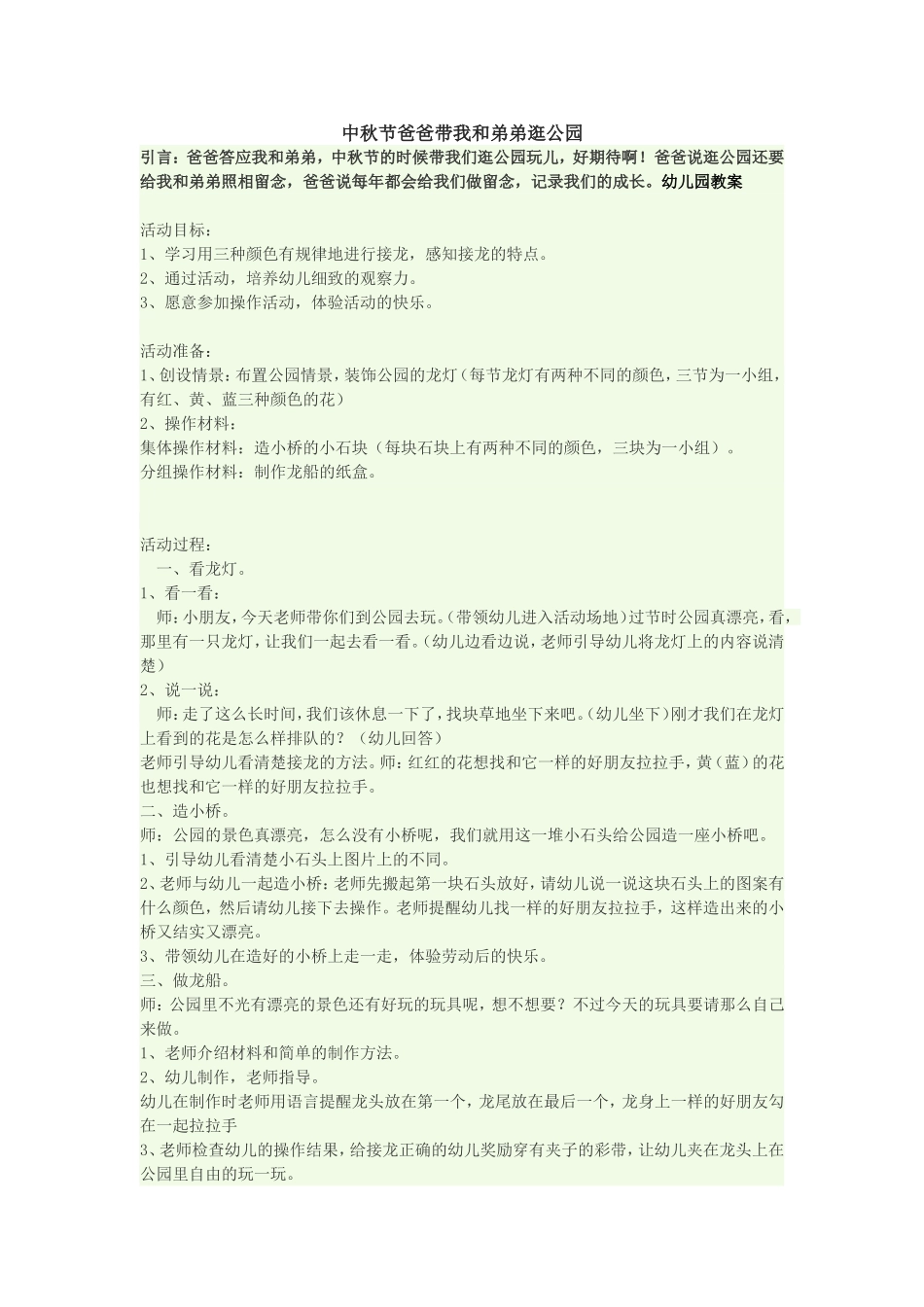 中秋节爸爸带我和弟弟逛公园

引言：爸爸答应我和弟弟，中秋节的时候带我们逛公园玩儿，好期待啊！爸爸说逛公园还要给我和弟弟照相留念，爸爸说每年都会给我们做留念，记录我们的成长。幼儿园教案

活动目标：
1、学习用三种颜色有规律地进行接龙，感知接龙的特点。
2、通过活动，培养幼儿细致的观察力。
3、愿意参加操作活动，体验活动的快乐。

活动准备：
1、创设情景：布置公园情景，装饰公园的龙灯（每节龙灯有两种不同的颜色，三节为一小组，有红、黄、蓝三种颜色的花）
2、操作材料：
集体操作材料：造小桥的小石块（每块石块上有两种不同的颜色，三块为一小组）。
分组操作材料：制作龙船的纸盒。

活动过程：
一、看龙灯。
1、看一看：
师：小朋友，今天老师带你们到公园去玩。（带领幼儿进入活动场地）过节时公园真漂亮，看，那里有一只龙灯，让我们一起去看一看。（幼儿边看边说，老师引导幼儿将龙灯上的内容说清楚）
2、说一说：
师：走了这么长时间，我们该休息一下了，找块草地坐下来吧。（幼儿坐下）刚才我们在龙灯上看到的花是怎么样排队的？（幼儿回答）
老师引导幼儿看清楚接龙的方法。师：红红的花想找和它一样的好朋友拉拉手，黄（蓝）的花也想找和它一样的好朋友拉拉手。
二、造小桥。
师：公园的景色真漂亮，怎么没有小桥呢，我们就用这一堆小石头给公园造一座小桥吧。
1、引导幼儿看清楚小石头上图片上的不同。
2、老师与幼儿一起造小桥：老师先搬起第一块石头放好，请幼儿说一说这块石头上的图案有什么颜色，然后请幼儿接下去操作。老师提醒幼儿找一样的好朋友拉拉手，这样造出来的小桥又结实又漂亮。
3、带领幼儿在造好的小桥上走一走，体验劳动后的快乐。
三、做龙船。
师：公园里不光有漂亮的景色还有好玩的玩具呢，想不想要？不过今天的玩具要请那么自己来做。
1、老师介绍材料和简单的制作方法。
2、幼儿制作，老师指导。
幼儿在制作时老师用语言提醒龙头放在第一个，龙尾放在最后一个，龙身上一样的好朋友勾在一起拉拉手
3、老师检查幼儿的操作结果，给接龙正确的幼儿奖励穿有夹子的彩带，让幼儿夹在龙头上在公园里自由的玩一玩。